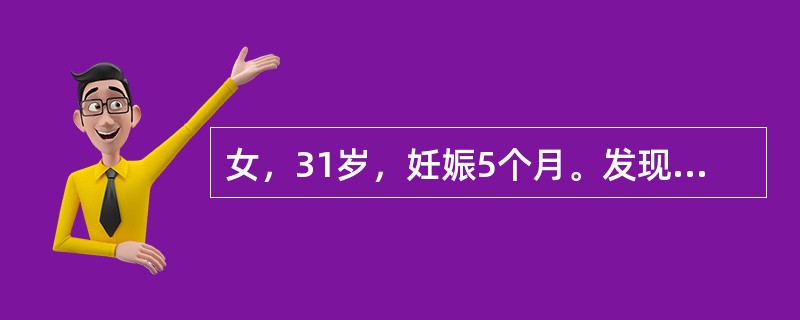 女，31岁，妊娠5个月。发现...